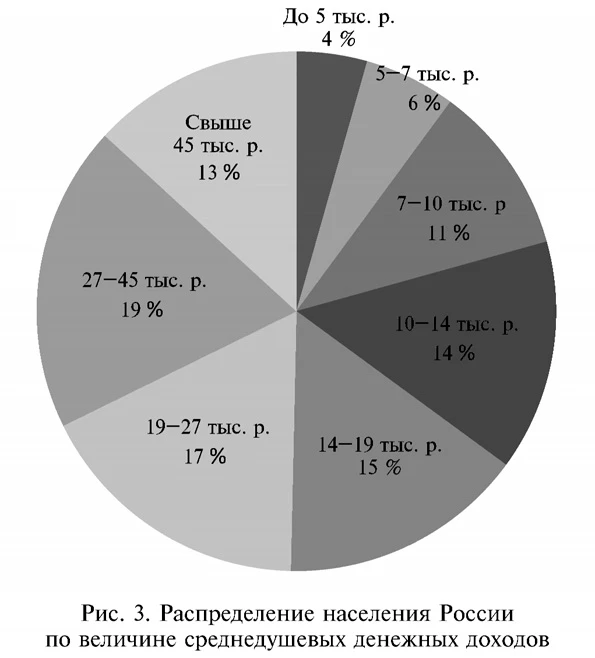 До 5 тыс. р.
4 %

5–7 тыс. р.
6 %

7–10 тыс. р
11 %

10–14 тыс. р.
14 %

14–19 тыс. р.
15 %

19–27 тыс. р.
17 %

27–45 тыс. р.
19 %

Свыше
45 тыс. р.
13 %

Рис. 3. Распределение населения России по величине среднедушевых денежных доходов